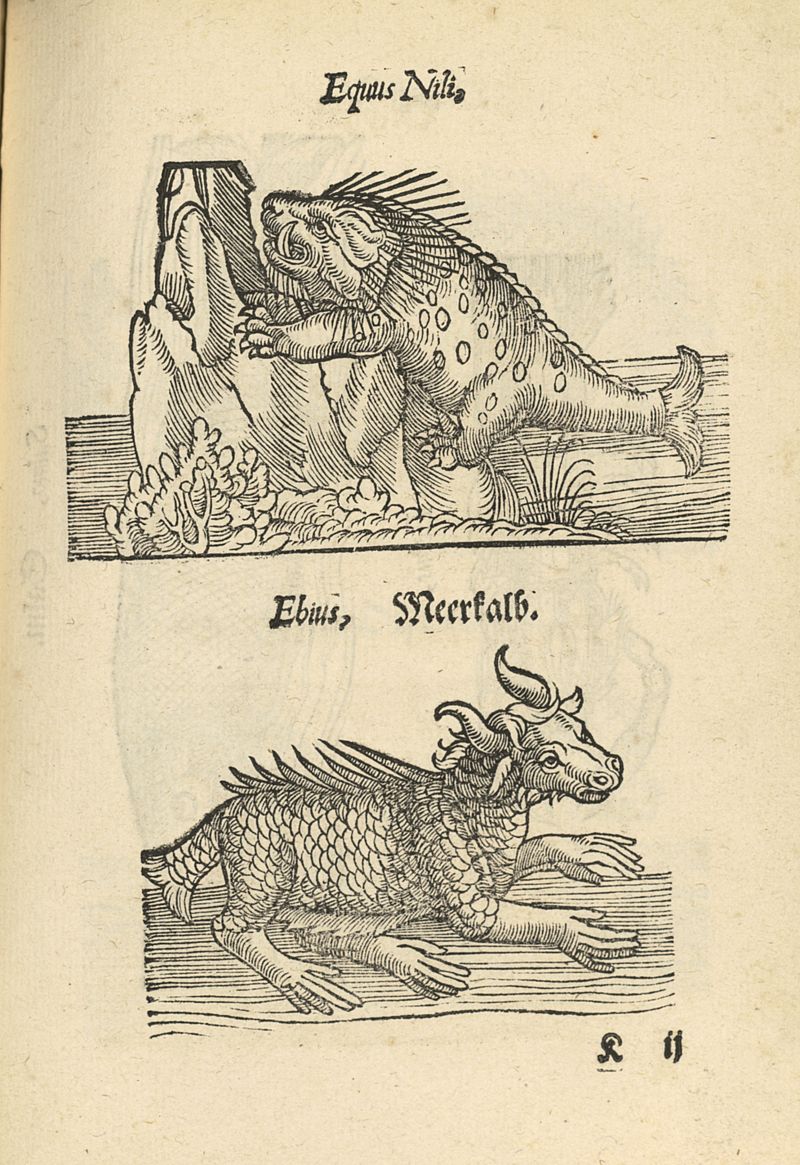 Equus Nili.

Ebius, Meerkalb.

K ij